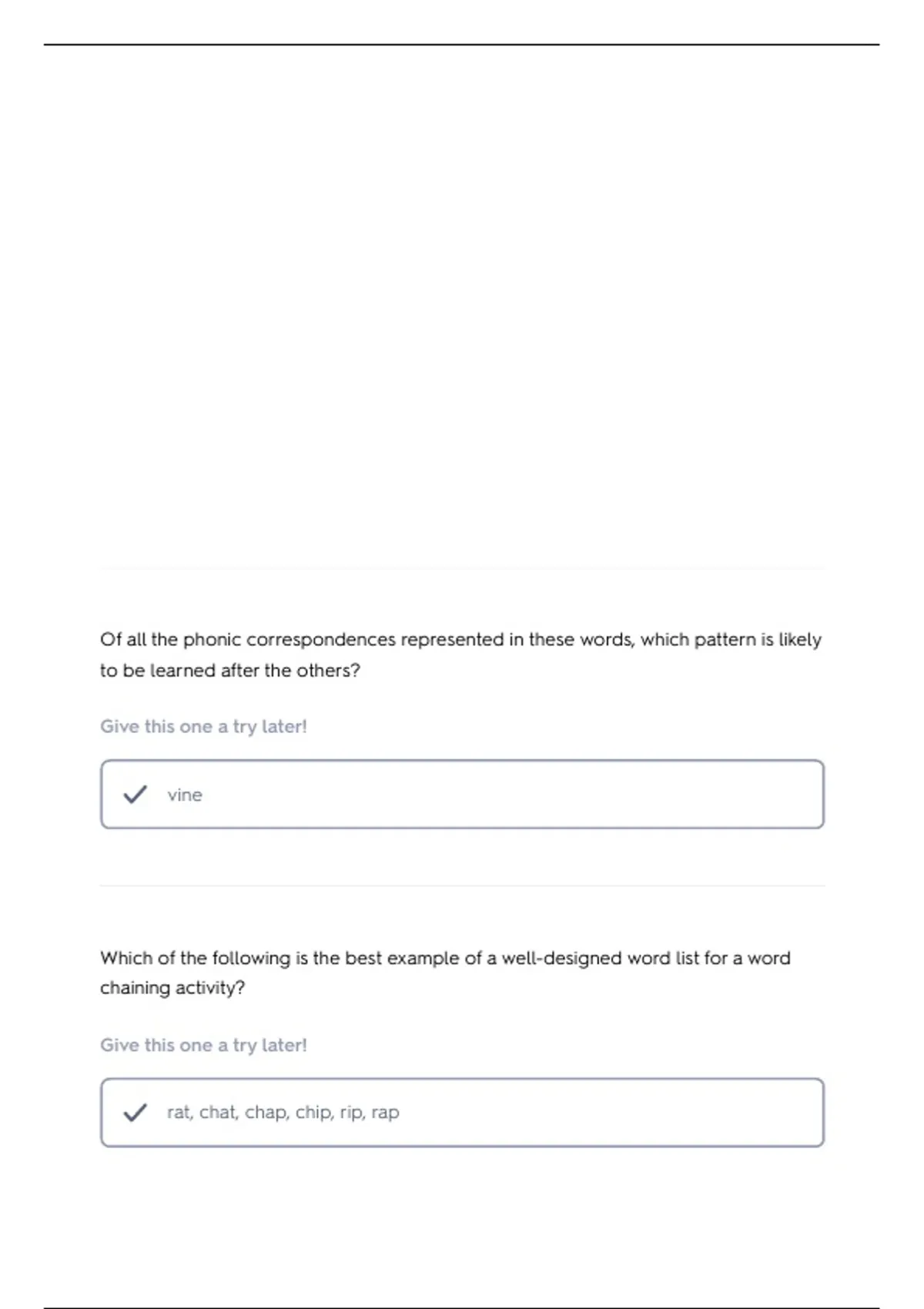 Of all the phonic correspondences represented in these words, which pattern is likely to be learned after the others?

Give this one a try later!

vine

Which of the following is the best example of a well-designed word list for a word chaining activity?

Give this one a try later!

rat, chat, chap, chip, rip, rap